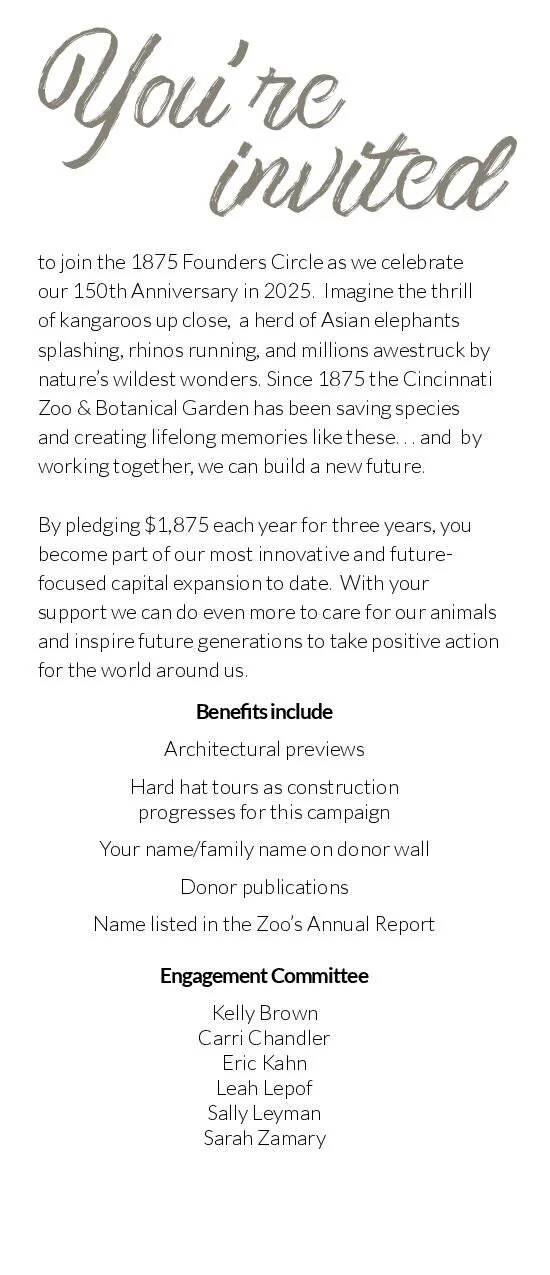 You're invited

to join the 1875 Founders Circle as we celebrate our 150th Anniversary in 2025. Imagine the thrill of kangaroos up close, a herd of Asian elephants splashing, rhinos running, and millions awestruck by nature's wildest wonders. Since 1875 the Cincinnati Zoo & Botanical Garden has been saving species and creating lifelong memories like these. . . and by working together, we can build a new future.

By pledging $1,875 each year for three years, you become part of our most innovative and future-focused capital expansion to date. With your support we can do even more to care for our animals and inspire future generations to take positive action for the world around us.

Benefits include

Architectural previews

Hard hat tours as construction progresses for this campaign

Your name/family name on donor wall

Donor publications

Name listed in the Zoo's Annual Report

Engagement Committee

Kelly Brown
Carri Chandler
Eric Kahn
Leah Lepof
Sally Leyman
Sarah Zamary